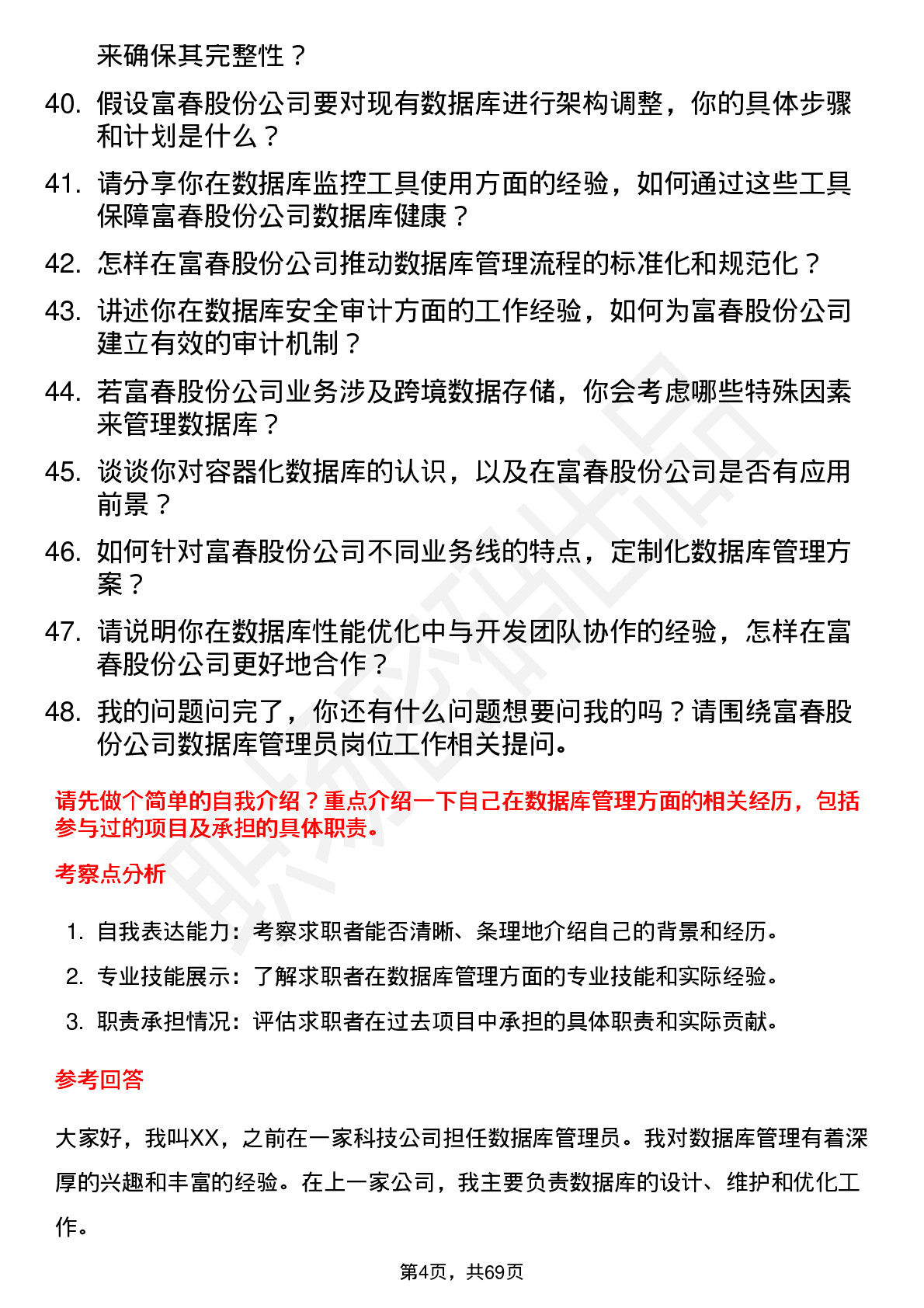 来确保其完整性？

40. 假设富春股份公司要对现有数据库进行架构调整，你的具体步骤和计划是什么？

41. 请分享你在数据库监控工具使用方面的经验，如何通过这些工具保障富春股份公司数据库健康？

42. 怎样在富春股份公司推动数据库管理流程的标准化和规范化？

43. 讲述你在数据库安全审计方面的工作经验，如何为富春股份公司建立有效的审计机制？

44. 若富春股份公司业务涉及跨境数据存储，你会考虑哪些特殊因素来管理数据库？

45. 谈谈你对容器化数据库的认识，以及在富春股份公司是否有应用前景？

46. 如何针对富春股份公司不同业务线的特点，定制化数据库管理方案？

47. 请说明你在数据库性能优化中与开发团队协作的经验，怎样在富春股份公司更好地合作？

48. 我的问题问完了，你还有什么问题想要问我的吗？请围绕富春股份公司数据库管理员岗位工作相关提问。

请先做个简单的自我介绍？重点介绍一下自己在数据库管理方面的相关经历，包括参与过的项目及承担的具体职责。

考察点分析

1. 自我表达能力：考察求职者能否清晰、条理地介绍自己的背景和经历。
2. 专业技能展示：了解求职者在数据库管理方面的专业技能和实际经验。
3. 职责承担情况：评估求职者在过去项目中承担的具体职责和实际贡献。

参考回答

大家好，我叫XX，之前在一家科技公司担任数据库管理员。我对数据库管理有着深厚的兴趣和丰富的经验。在上一家公司，我主要负责数据库的设计、维护和优化工作。

第4页，共69页